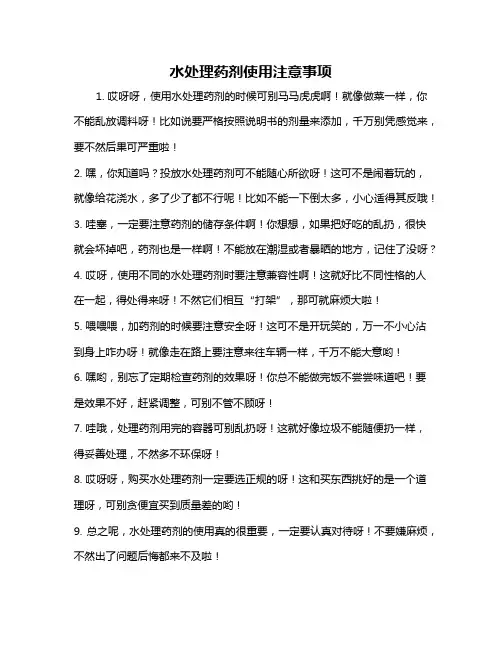 水处理药剂使用注意事项

1. 哎呀呀，使用水处理药剂的时候可别马马虎虎啊！就像做菜一样，你不能乱放调料呀！比如说要严格按照说明书的剂量来添加，千万别凭感觉来，要不然后果可严重啦！

2. 嘿，你知道吗？投放水处理药剂可不能随心所欲呀！这可不是闹着玩的，就像给花浇水，多了少了都不行呢！比如不能一下倒太多，小心适得其反哦！

3. 哇塞，一定要注意药剂的储存条件啊！你想想，如果把好吃的乱扔，很快就会坏掉吧，药剂也是一样啊！不能放在潮湿或者暴晒的地方，记住了没呀？

4. 哎呀，使用不同的水处理药剂时要注意兼容性啊！这就好比不同性格的人在一起，得处得来呀！不然它们相互“打架”，那可就麻烦大啦！

5. 喂喂喂，加药剂的时候要注意安全呀！这可不是开玩笑的，万一不小心沾到身上咋办呀！就像走在路上要注意来往车辆一样，千万不能大意哟！

6. 嘿哟，别忘了定期检查药剂的效果呀！你总不能做完饭不尝尝味道吧！要是效果不好，赶紧调整，可别不管不顾呀！

7. 哇哦，处理药剂用完的容器可别乱扔呀！这就好像垃圾不能随便扔一样，得妥善处理，不然多不环保呀！

8. 哎呀呀，购买水处理药剂一定要选正规的呀！这和买东西挑好的是一个道理呀，可别贪便宜买到质量差的哟！

9. 总之呢，水处理药剂的使用真的很重要，一定要认真对待呀！不要嫌麻烦，不然出了问题后悔都来不及啦！